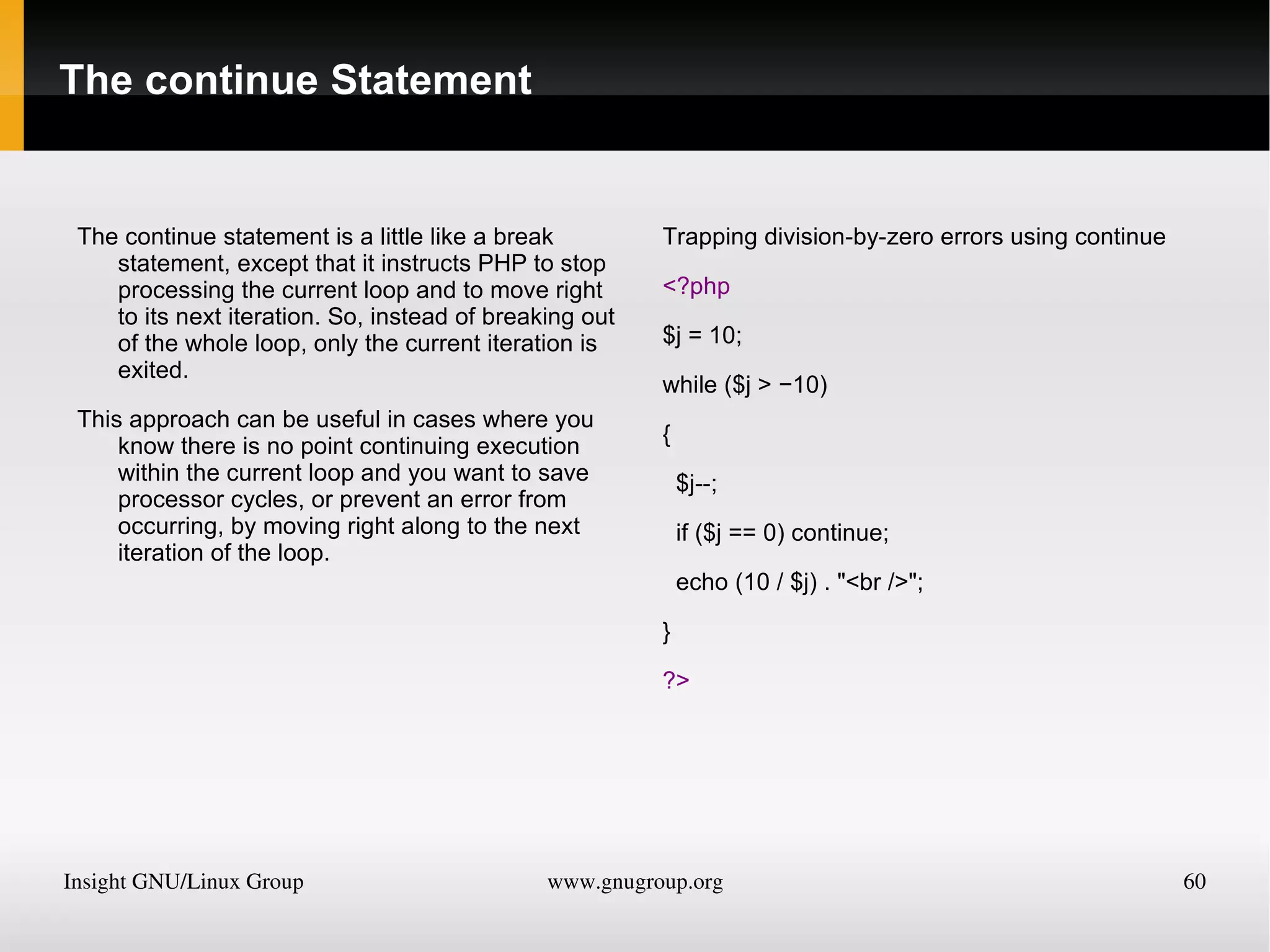 The continue Statement

The continue statement is a little like a break statement, except that it instructs PHP to stop processing the current loop and to move right to its next iteration. So, instead of breaking out of the whole loop, only the current iteration is exited.

This approach can be useful in cases where you know there is no point continuing execution within the current loop and you want to save processor cycles, or prevent an error from occurring, by moving right along to the next iteration of the loop.

Trapping division-by-zero errors using continue

<?php

$j = 10;

while ($j > −10)

{

$j--;

if ($j == 0) continue;

echo (10 / $j) . "<br />";

}

?>

Insight GNU/Linux Group

www.gnugroup.org

60